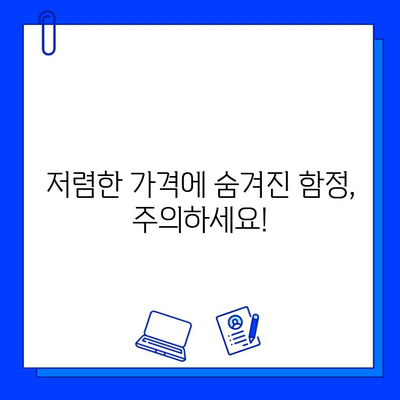 저렴한 가격에 숨겨진 함정, 주의하세요!